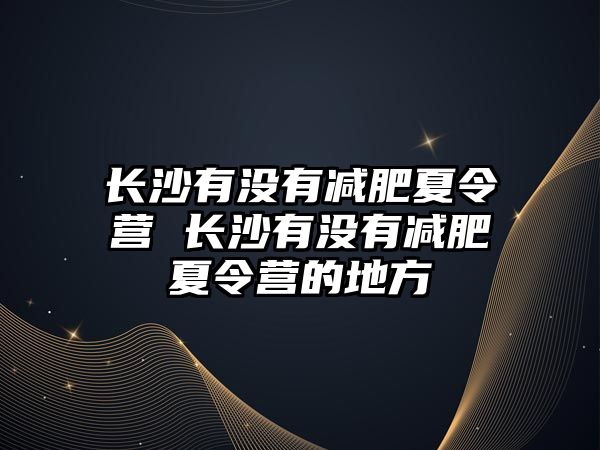 长沙有没有减肥夏令营 长沙有没有减肥夏令营的地方